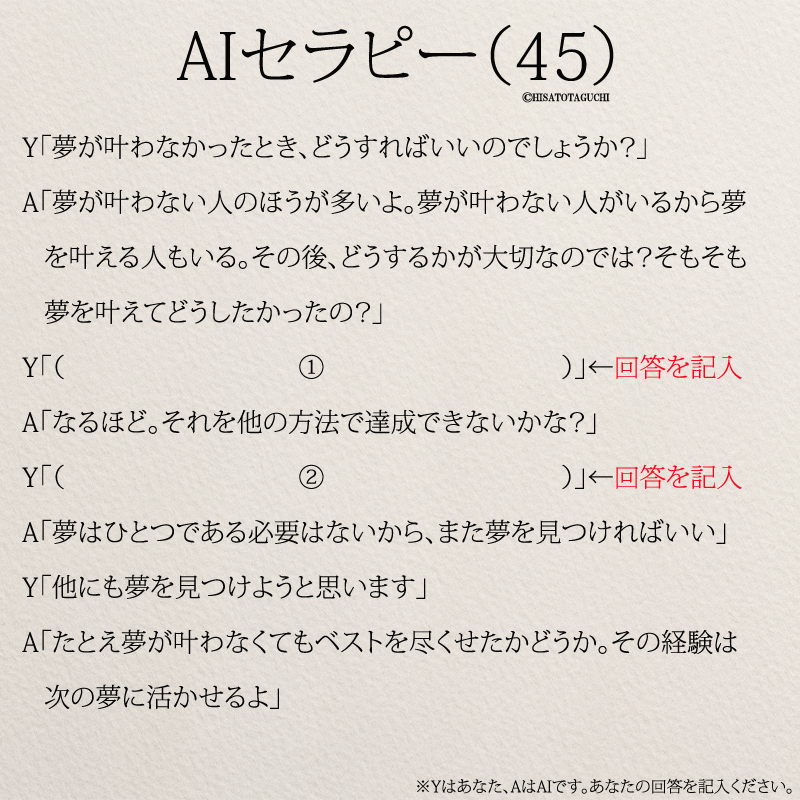 AIセラピー(45)

©HISATOTAGUCHI

Y「夢が叶わなかったとき、どうすればいいのでしょうか?」

A「夢が叶わない人のほうが多いよ。夢が叶わない人がいるから夢を叶える人もいる。その後、どうするかが大切なのでは?そもそも夢を叶えてどうしたかったの?」

Y「(　①　)」←回答を記入

A「なるほど。それを他の方法で達成できないかな?」

Y「(　②　)」←回答を記入

A「夢はひとつである必要はないから、また夢を見つければいい」

Y「他にも夢を見つけようと思います」

A「たとえ夢が叶わなくてもベストを尽くせたかどうか。その経験は次の夢に活かせるよ」

※Yはあなた、AはAIです。あなたの回答を記入ください。